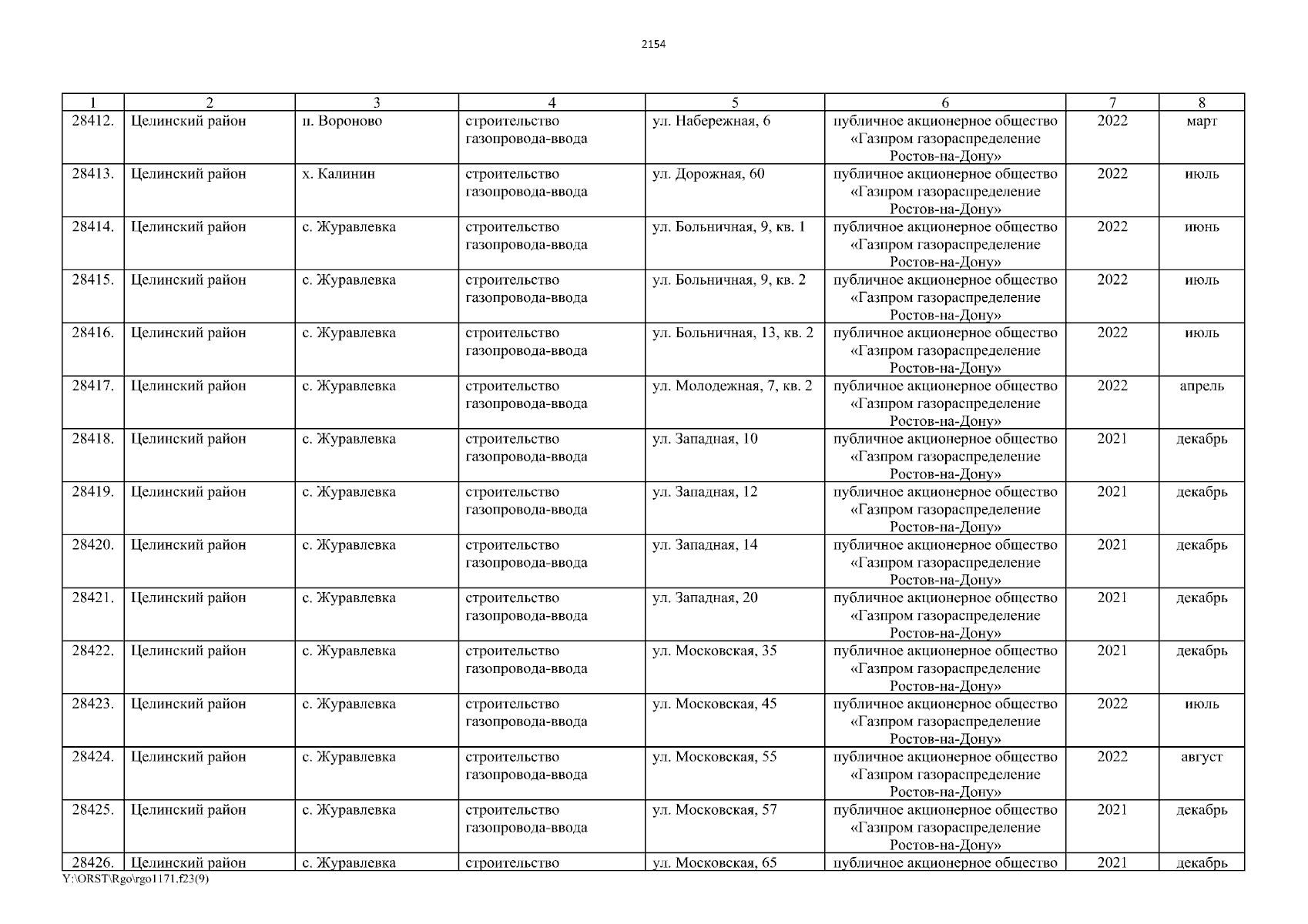 2154

| 1 | 2 | 3 | 4 | 5 | 6 | 7 | 8 |
|---|---|---|---|---|---|---|---|
| 28412. | Целинский район | п. Вороново | строительство газопровода-ввода | ул. Набережная, 6 | публичное акционерное общество «Газпром газораспределение Ростов-на-Дону» | 2022 | март |
| 28413. | Целинский район | х. Калинин | строительство газопровода-ввода | ул. Дорожная, 60 | публичное акционерное общество «Газпром газораспределение Ростов-на-Дону» | 2022 | июль |
| 28414. | Целинский район | с. Журавлевка | строительство газопровода-ввода | ул. Больничная, 9, кв. 1 | публичное акционерное общество «Газпром газораспределение Ростов-на-Дону» | 2022 | июнь |
| 28415. | Целинский район | с. Журавлевка | строительство газопровода-ввода | ул. Больничная, 9, кв. 2 | публичное акционерное общество «Газпром газораспределение Ростов-на-Дону» | 2022 | июль |
| 28416. | Целинский район | с. Журавлевка | строительство газопровода-ввода | ул. Больничная, 13, кв. 2 | публичное акционерное общество «Газпром газораспределение Ростов-на-Дону» | 2022 | июль |
| 28417. | Целинский район | с. Журавлевка | строительство газопровода-ввода | ул. Молодежная, 7, кв. 2 | публичное акционерное общество «Газпром газораспределение Ростов-на-Дону» | 2022 | апрель |
| 28418. | Целинский район | с. Журавлевка | строительство газопровода-ввода | ул. Западная, 10 | публичное акционерное общество «Газпром газораспределение Ростов-на-Дону» | 2021 | декабрь |
| 28419. | Целинский район | с. Журавлевка | строительство газопровода-ввода | ул. Западная, 12 | публичное акционерное общество «Газпром газораспределение Ростов-на-Дону» | 2021 | декабрь |
| 28420. | Целинский район | с. Журавлевка | строительство газопровода-ввода | ул. Западная, 14 | публичное акционерное общество «Газпром газораспределение Ростов-на-Дону» | 2021 | декабрь |
| 28421. | Целинский район | с. Журавлевка | строительство газопровода-ввода | ул. Западная, 20 | публичное акционерное общество «Газпром газораспределение Ростов-на-Дону» | 2021 | декабрь |
| 28422. | Целинский район | с. Журавлевка | строительство газопровода-ввода | ул. Московская, 35 | публичное акционерное общество «Газпром газораспределение Ростов-на-Дону» | 2021 | декабрь |
| 28423. | Целинский район | с. Журавлевка | строительство газопровода-ввода | ул. Московская, 45 | публичное акционерное общество «Газпром газораспределение Ростов-на-Дону» | 2022 | июль |
| 28424. | Целинский район | с. Журавлевка | строительство газопровода-ввода | ул. Московская, 55 | публичное акционерное общество «Газпром газораспределение Ростов-на-Дону» | 2022 | август |
| 28425. | Целинский район | с. Журавлевка | строительство газопровода-ввода | ул. Московская, 57 | публичное акционерное общество «Газпром газораспределение Ростов-на-Дону» | 2021 | декабрь |
| 28426. | Целинский район | с. Журавлевка | строительство | ул. Московская, 65 | публичное акционерное общество | 2021 | декабрь |

Y:\ORST\Rgo\rgo1171.f23(9)